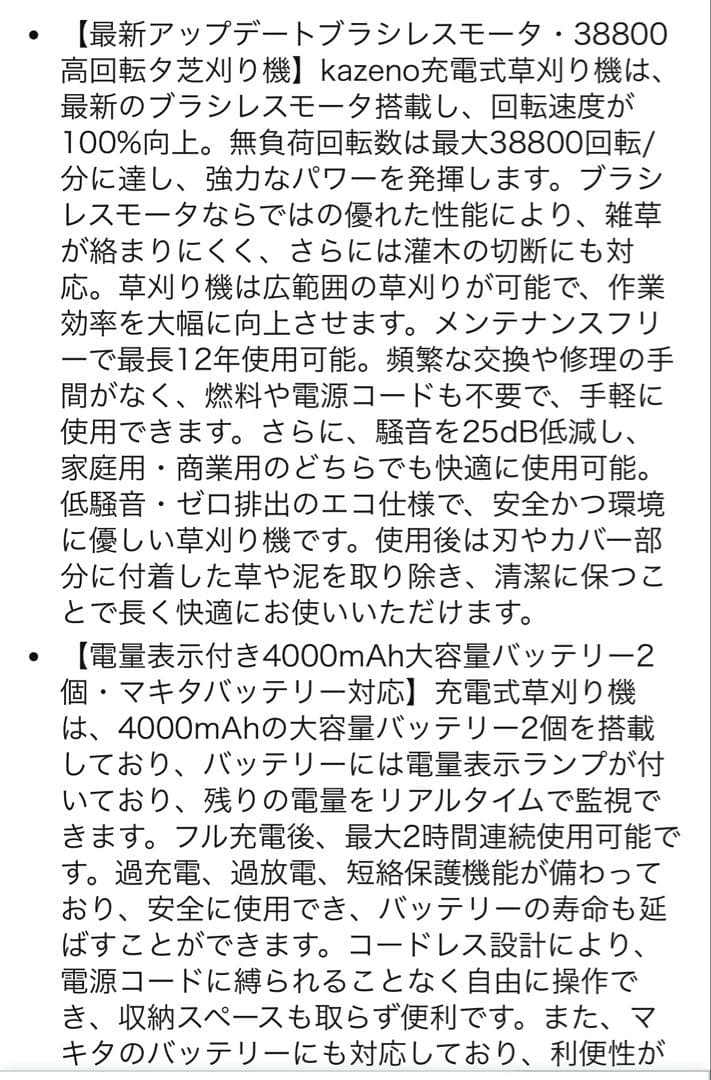 • 【最新アップデートブラシレスモータ・38800高回転タ芝刈り機】kazeno充電式草刈り機は、最新のブラシレスモータ搭載し、回転速度が100%向上。無負荷回転数は最大38800回転/分に達し、強力なパワーを発揮します。ブラシレスモータならではの優れた性能により、雑草が絡まりにくく、さらには灌木の切断にも対応。草刈り機は広範囲の草刈りが可能で、作業効率を大幅に向上させます。メンテナンスフリーで最長12年使用可能。頻繁な交換や修理の手間がなく、燃料や電源コードも不要で、手軽に使用できます。さらに、騒音を25dB低減し、家庭用・商業用のどちらでも快適に使用可能。低騒音・ゼロ排出のエコ仕様で、安全かつ環境に優しい草刈り機です。使用後は刃やカバー部分に付着した草や泥を取り除き、清潔に保つことで長く快適にお使いいただけます。

• 【電量表示付き4000mAh大容量バッテリー2個・マキタバッテリー対応】充電式草刈り機は、4000mAhの大容量バッテリー2個を搭載しており、バッテリーには電量表示ランプが付いており、残りの電量をリアルタイムで監視できます。フル充電後、最大2時間連続使用可能です。過充電、過放電、短絡保護機能が備わっており、安全に使用でき、バッテリーの寿命も延ばすことができます。コードレス設計により、電源コードに縛られることなく自由に操作でき、収納スペースも取らず便利です。また、マキタのバッテリーにも対応しており、利便性が